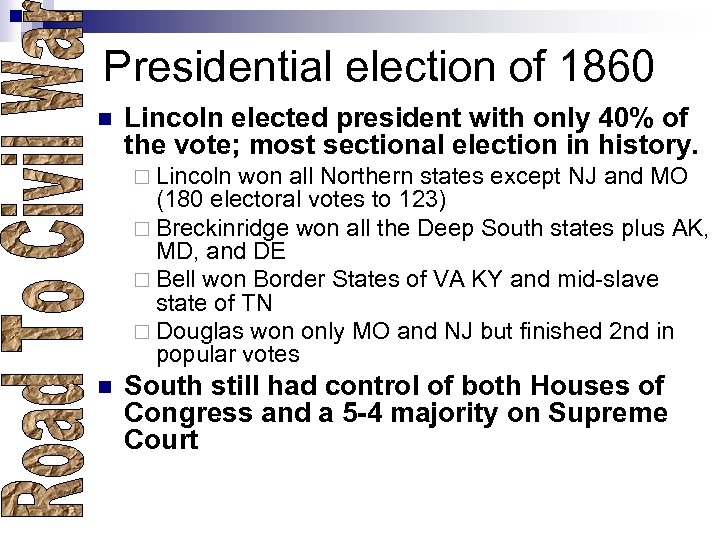 Road To Civil War

Presidential election of 1860

Lincoln elected president with only 40% of the vote; most sectional election in history.

Lincoln won all Northern states except NJ and MO (180 electoral votes to 123)

Breckinridge won all the Deep South states plus AK, MD, and DE

Bell won Border States of VA KY and mid-slave state of TN

Douglas won only MO and NJ but finished 2nd in popular votes

South still had control of both Houses of Congress and a 5-4 majority on Supreme Court